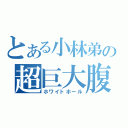 とある小林弟の
超巨大腹
ホワイトホール